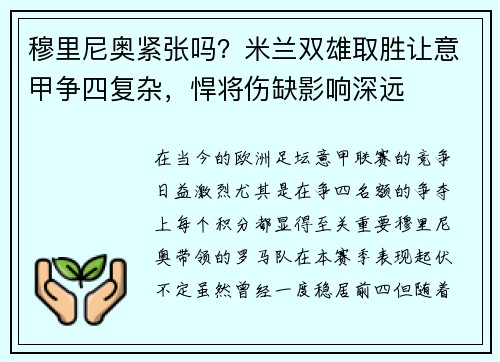 穆里尼奥紧张吗？米兰双雄取胜让意甲争四复杂，悍将伤缺影响深远

在当今的欧洲足坛意甲联赛的竞争日益激烈尤其是在争四名额的争夺上每个积分都显得至关重要穆里尼奥带领的罗马队在本赛季表现起伏不定虽然曾经一度稳居前四但随着